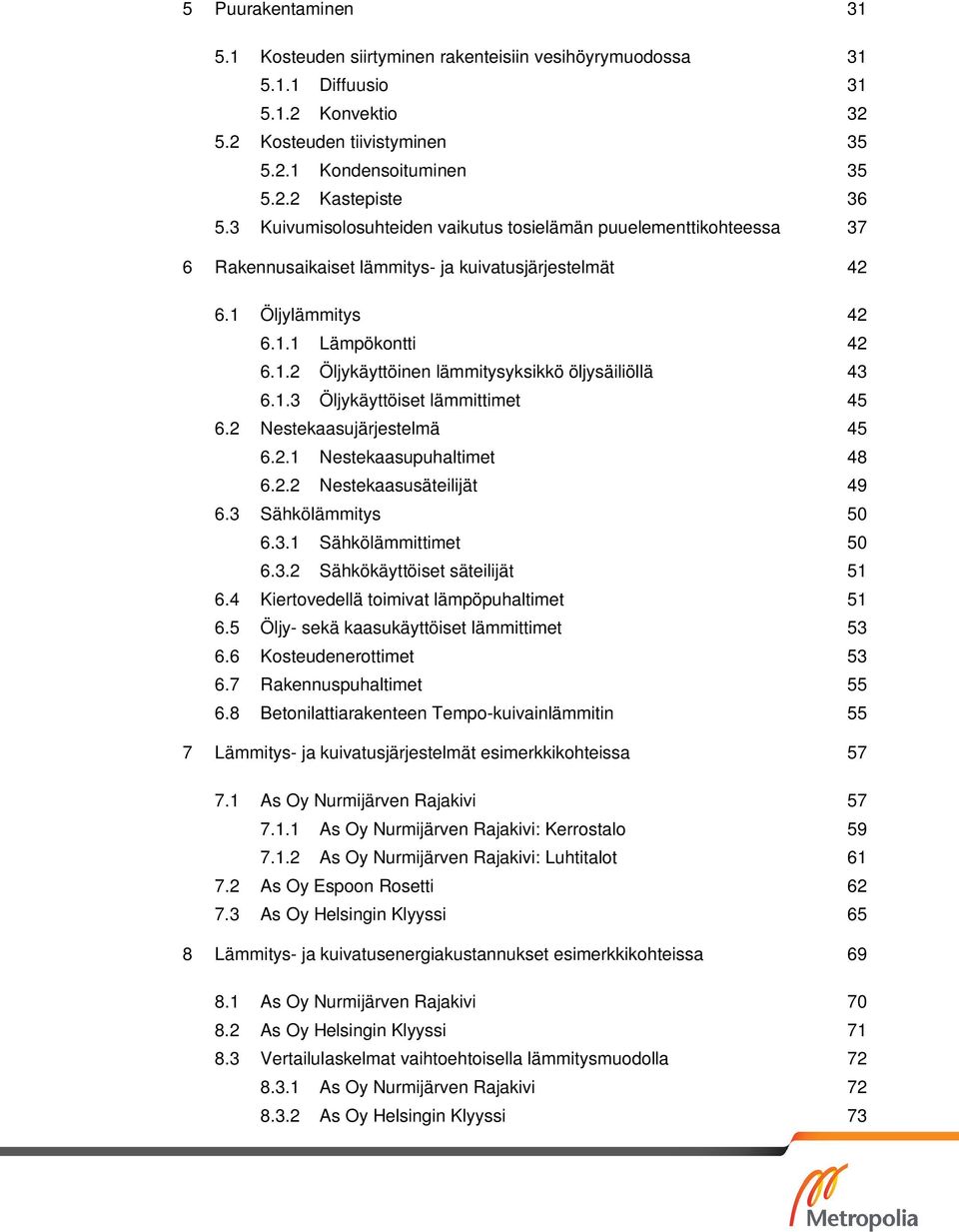 5 Puurakentaminen 31

5.1 Kosteuden siirtyminen rakenteisiin vesihöyrymuodossa 31
5.1.1 Diffuusio 31
5.1.2 Konvektio 32
5.2 Kosteuden tiivistyminen 35
5.2.1 Kondensoituminen 35
5.2.2 Kastepiste 36
5.3 Kuivumisolosuhteiden vaikutus tosielämän puuelementtikohteessa 37

6 Rakennusaikaiset lämmitys- ja kuivatusjärjestelmät 42

6.1 Öljylämmitys 42
6.1.1 Lämpökontti 42
6.1.2 Öljykäyttöinen lämmitysyksikkö öljysäiliöllä 43
6.1.3 Öljykäyttöiset lämmittimet 45
6.2 Nestekaasujärjestelmä 45
6.2.1 Nestekaasupuhaltimet 48
6.2.2 Nestekaasusäteilijät 49
6.3 Sähkölämmitys 50
6.3.1 Sähkölämmittimet 50
6.3.2 Sähkökäyttöiset säteilijät 51
6.4 Kiertovedellä toimivat lämpöpuhaltimet 51
6.5 Öljy- sekä kaasukäyttöiset lämmittimet 53
6.6 Kosteudenerottimet 53
6.7 Rakennuspuhaltimet 55
6.8 Betonilattiarakenteen Tempo-kuivainlämmitin 55

7 Lämmitys- ja kuivatusjärjestelmät esimerkkikohteissa 57

7.1 As Oy Nurmijärven Rajakivi 57
7.1.1 As Oy Nurmijärven Rajakivi: Kerrostalo 59
7.1.2 As Oy Nurmijärven Rajakivi: Luhtitalot 61
7.2 As Oy Espoon Rosetti 62
7.3 As Oy Helsingin Klyyssi 65

8 Lämmitys- ja kuivatusenergiakustannukset esimerkkikohteissa 69

8.1 As Oy Nurmijärven Rajakivi 70
8.2 As Oy Helsingin Klyyssi 71
8.3 Vertailulaskelmat vaihtoehtoisella lämmitysmuodolla 72
8.3.1 As Oy Nurmijärven Rajakivi 72
8.3.2 As Oy Helsingin Klyyssi 73

Metropolia